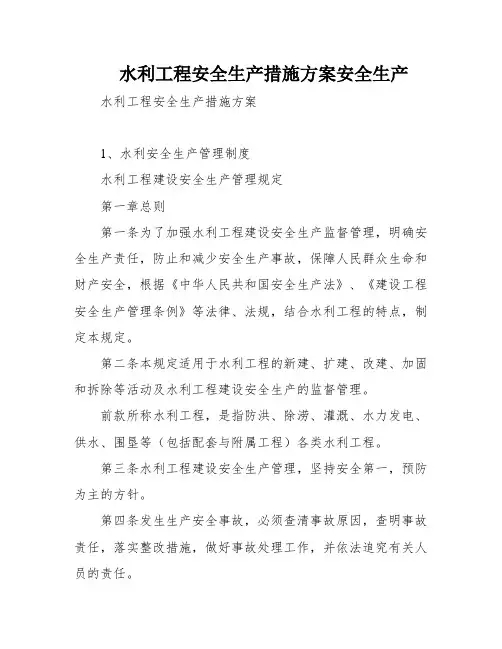 水利工程安全生产措施方案安全生产

水利工程安全生产措施方案

1、水利安全生产管理制度

水利工程建设安全生产管理规定

第一章总则

第一条为了加强水利工程建设安全生产监督管理，明确安全生产责任，防止和减少安全生产事故，保障人民群众生命和财产安全，根据《中华人民共和国安全生产法》、《建设工程安全生产管理条例》等法律、法规，结合水利工程的特点，制定本规定。

第二条本规定适用于水利工程的新建、扩建、改建、加固和拆除等活动及水利工程建设安全生产的监督管理。

前款所称水利工程，是指防洪、除涝、灌溉、水力发电、供水、围垦等（包括配套与附属工程）各类水利工程。

第三条水利工程建设安全生产管理，坚持安全第一，预防为主的方针。

第四条发生生产安全事故，必须查清事故原因，查明事故责任，落实整改措施，做好事故处理工作，并依法追究有关人员的责任。